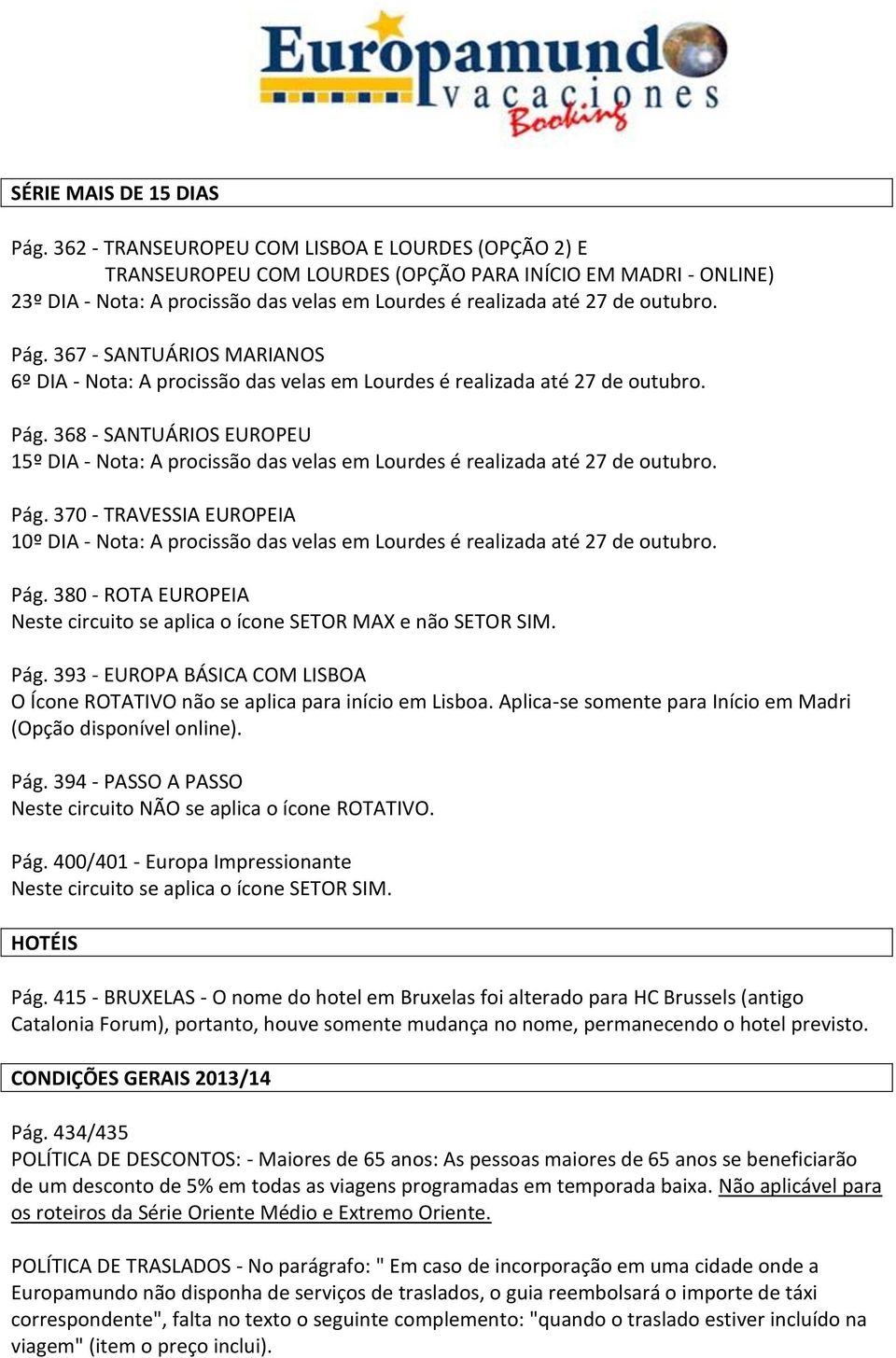 Europamundo vacaciones Booking

SÉRIE MAIS DE 15 DIAS

Pág. 362 - TRANSEUROPEU COM LISBOA E LOURDES (OPÇÃO 2) E
TRANSEUROPEU COM LOURDES (OPÇÃO PARA INÍCIO EM MADRI - ONLINE)
23º DIA - Nota: A procissão das velas em Lourdes é realizada até 27 de outubro.

Pág. 367 - SANTUÁRIOS MARIANOS
6º DIA - Nota: A procissão das velas em Lourdes é realizada até 27 de outubro.

Pág. 368 - SANTUÁRIOS EUROPEU
15º DIA - Nota: A procissão das velas em Lourdes é realizada até 27 de outubro.

Pág. 370 - TRAVESSIA EUROPEIA
10º DIA - Nota: A procissão das velas em Lourdes é realizada até 27 de outubro.

Pág. 380 - ROTA EUROPEIA
Neste circuito se aplica o ícone SETOR MAX e não SETOR SIM.

Pág. 393 - EUROPA BÁSICA COM LISBOA
O Ícone ROTATIVO não se aplica para início em Lisboa. Aplica-se somente para Início em Madri (Opção disponível online).

Pág. 394 - PASSO A PASSO
Neste circuito NÃO se aplica o ícone ROTATIVO.

Pág. 400/401 - Europa Impressionante
Neste circuito se aplica o ícone SETOR SIM.

HOTÉIS

Pág. 415 - BRUXELAS - O nome do hotel em Bruxelas foi alterado para HC Brussels (antigo Catalonia Forum), portanto, houve somente mudança no nome, permanecendo o hotel previsto.

CONDIÇÕES GERAIS 2013/14

Pág. 434/435
POLÍTICA DE DESCONTOS: - Maiores de 65 anos: As pessoas maiores de 65 anos se beneficiarão de um desconto de 5% em todas as viagens programadas em temporada baixa. Não aplicável para os roteiros da Série Oriente Médio e Extremo Oriente.

POLÍTICA DE TRASLADOS - No parágrafo: " Em caso de incorporação em uma cidade onde a Europamundo não disponha de serviços de traslados, o guia reembolsará o importe de táxi correspondente", falta no texto o seguinte complemento: "quando o traslado estiver incluído na viagem" (item o preço inclui).